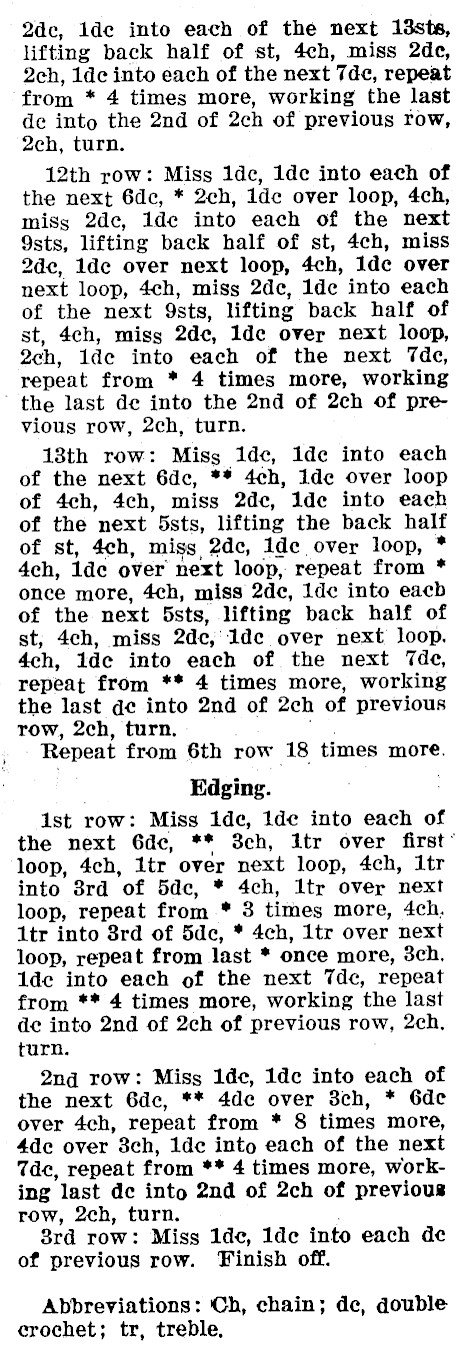 2dc, 1dc into each of the next 13sts, lifting back half of st, 4ch, miss 2dc, 2ch, 1dc into each of the next 7dc, repeat from * 4 times more, working the last dc into the 2nd of 2ch of previous row, 2ch, turn.

12th row: Miss 1dc, 1dc into each of the next 6dc, * 2ch, 1dc over loop, 4ch, miss 2dc, 1dc into each of the next 9sts, lifting back half of st, 4ch, miss 2dc, 1dc over next loop, 4ch, 1dc over next loop, 4ch, miss 2dc, 1dc into each of the next 9sts, lifting back half of st, 4ch, miss 2dc, 1dc over next loop, 2ch, 1dc into each of the next 7dc, repeat from * 4 times more, working the last dc into the 2nd of 2ch of previous row, 2ch, turn.

13th row: Miss 1dc, 1dc into each of the next 6dc, ** 4ch, 1dc over loop of 4ch, 4ch, miss 2dc, 1dc into each of the next 5sts, lifting the back half of st, 4ch, miss 2dc, 1dc over loop, * 4ch, 1dc over next loop, repeat from * once more, 4ch, miss 2dc, 1dc into each of the next 5sts, lifting back half of st, 4ch, miss 2dc, 1dc over next loop. 4ch, 1dc into each of the next 7dc, repeat from ** 4 times more, working the last dc into 2nd of 2ch of previous row, 2ch, turn.

Repeat from 6th row 18 times more.

Edging.

1st row: Miss 1dc, 1dc into each of the next 6dc, ** 3ch, 1tr over first loop, 4ch, 1tr over next loop, 4ch, 1tr into 3rd of 5dc, * 4ch, 1tr over next loop, repeat from * 3 times more, 4ch. 1tr into 3rd of 5dc, * 4ch, 1tr over next loop, repeat from last * once more, 3ch. 1dc into each of the next 7dc, repeat from ** 4 times more, working the last dc into 2nd of 2ch of previous row, 2ch. turn.

2nd row: Miss 1dc, 1dc into each of the next 6dc, ** 4dc over 3ch, * 6dc over 4ch, repeat from * 8 times more, 4dc over 3ch, 1dc into each of the next 7dc, repeat from ** 4 times more, working last dc into 2nd of 2ch of previous row, 2ch, turn.

3rd row: Miss 1dc, 1dc into each dc of previous row. Finish off.

Abbreviations: Ch, chain; dc, double crochet; tr, treble.